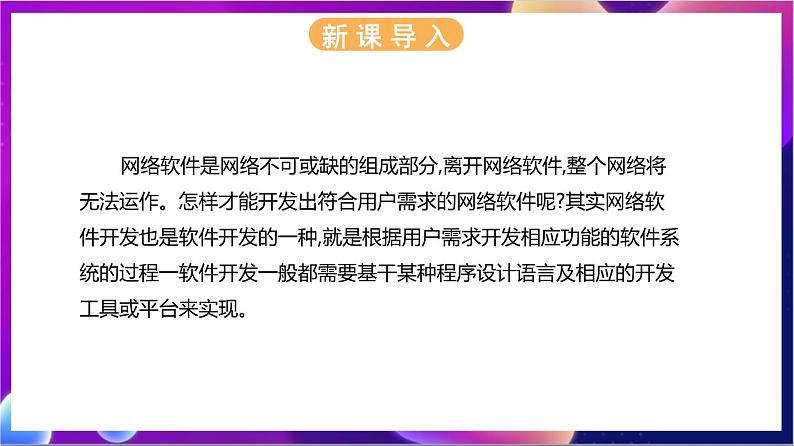 新课导入

网络软件是网络不可或缺的组成部分,离开网络软件,整个网络将无法运作。怎样才能开发出符合用户需求的网络软件呢?其实网络软件开发也是软件开发的一种,就是根据用户需求开发相应功能的软件系统的过程一软件开发一般都需要基干某种程序设计语言及相应的开发工具或平台来实现。